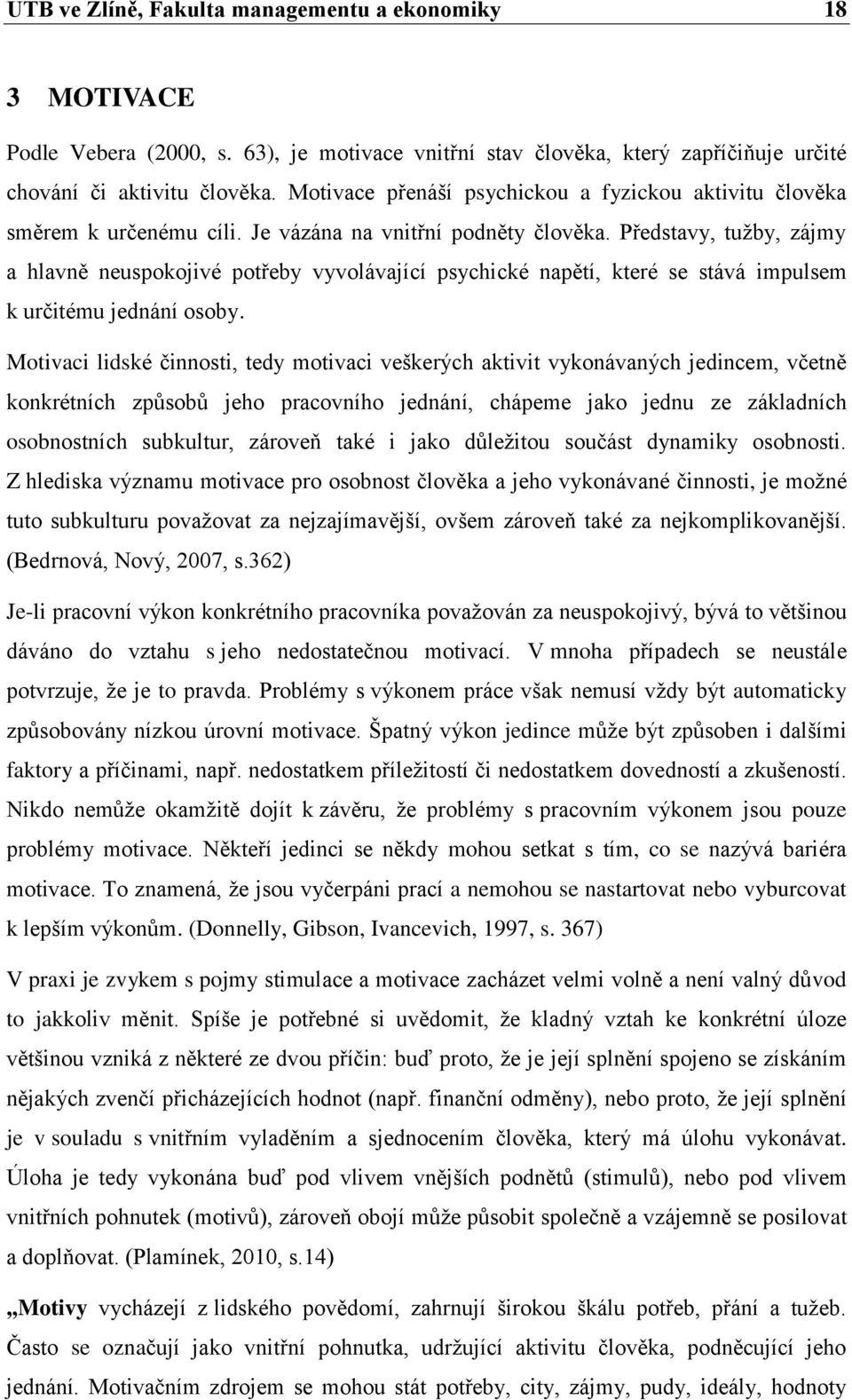 UTB ve Zlíně, Fakulta managementu a ekonomiky 18

3 MOTIVACE

Podle Vebera (2000, s. 63), je motivace vnitřní stav člověka, který zapříčiňuje určité chování či aktivitu člověka. Motivace přenáší psychickou a fyzickou aktivitu člověka směrem k určenému cíli. Je vázána na vnitřní podněty člověka. Představy, tužby, zájmy a hlavně neuspokojivé potřeby vyvolávající psychické napětí, které se stává impulsem k určitému jednání osoby.

Motivaci lidské činnosti, tedy motivaci veškerých aktivit vykonávaných jedincem, včetně konkrétních způsobů jeho pracovního jednání, chápeme jako jednu ze základních osobnostních subkultur, zároveň také i jako důležitou součást dynamiky osobnosti. Z hlediska významu motivace pro osobnost člověka a jeho vykonávané činnosti, je možné tuto subkulturu považovat za nejzajímavější, ovšem zároveň také za nejkomplikovanější. (Bedrnová, Nový, 2007, s.362)

Je-li pracovní výkon konkrétního pracovníka považován za neuspokojivý, bývá to většinou dáváno do vztahu s jeho nedostatečnou motivací. V mnoha případech se neustále potvrzuje, že je to pravda. Problémy s výkonem práce však nemusí vždy být automaticky způsobovány nízkou úrovní motivace. Špatný výkon jedince může být způsoben i dalšími faktory a příčinami, např. nedostatkem příležitostí či nedostatkem dovedností a zkušeností. Nikdo nemůže okamžitě dojít k závěru, že problémy s pracovním výkonem jsou pouze problémy motivace. Někteří jedinci se někdy mohou setkat s tím, co se nazývá bariéra motivace. To znamená, že jsou vyčerpáni prací a nemohou se nastartovat nebo vyburcovat k lepším výkonům. (Donnelly, Gibson, Ivancevich, 1997, s. 367)

V praxi je zvykem s pojmy stimulace a motivace zacházet velmi volně a není valný důvod to jakkoliv měnit. Spíše je potřebné si uvědomit, že kladný vztah ke konkrétní úloze většinou vzniká z některé ze dvou příčin: buď proto, že je její splnění spojeno se získáním nějakých zvenčí přicházejících hodnot (např. finanční odměny), nebo proto, že její splnění je v souladu s vnitřním vyladěním a sjednocením člověka, který má úlohu vykonávat. Úloha je tedy vykonána buď pod vlivem vnějších podnětů (stimulů), nebo pod vlivem vnitřních pohnutek (motivů), zároveň obojí může působit společně a vzájemně se posilovat a doplňovat. (Plamínek, 2010, s.14)

„Motivy vycházejí z lidského povědomí, zahrnují širokou škálu potřeb, přání a tužeb. Často se označují jako vnitřní pohnutka, udržující aktivitu člověka, podněcující jeho jednání. Motivačním zdrojem se mohou stát potřeby, city, zájmy, pudy, ideály, hodnoty